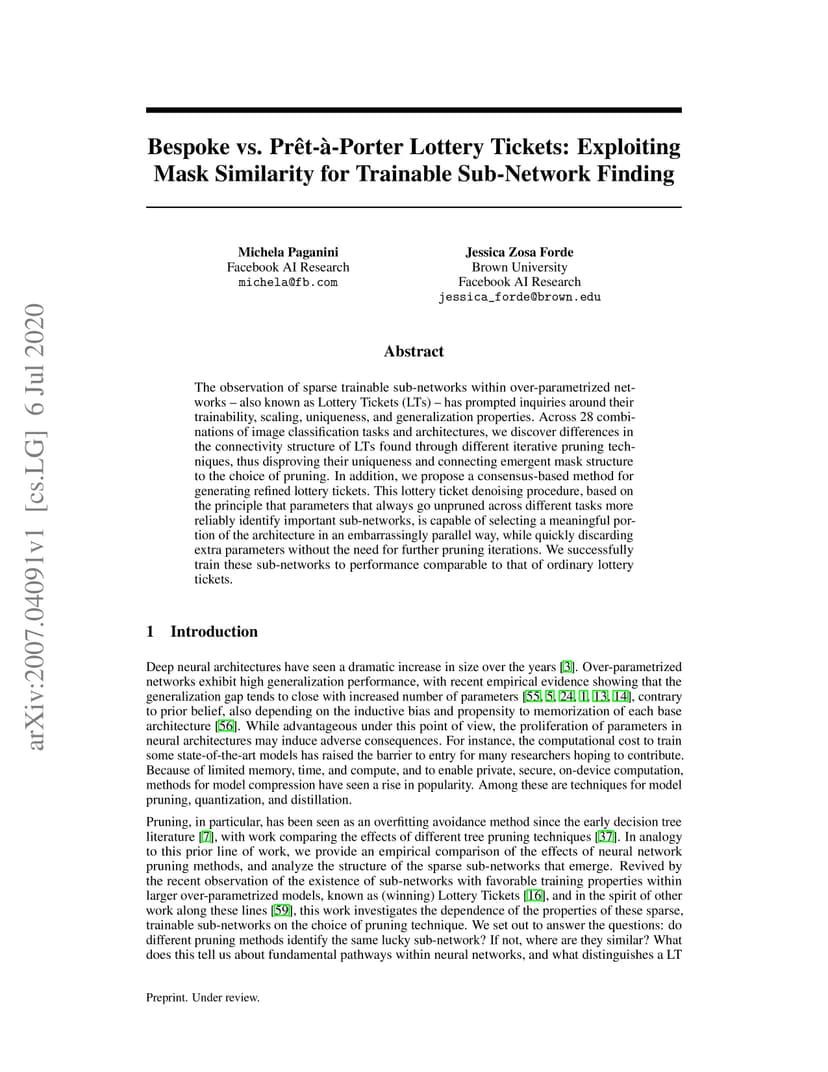 arXiv:2007.04091v1 [cs.LG] 6 Jul 2020

Bespoke vs. Prêt-à-Porter Lottery Tickets: Exploiting Mask Similarity for Trainable Sub-Network Finding

Michela Paganini
Facebook AI Research
michela@fb.com

Jessica Zosa Forde
Brown University
Facebook AI Research
jessica_forde@brown.edu

Abstract

The observation of sparse trainable sub-networks within over-parametrized networks – also known as Lottery Tickets (LTs) – has prompted inquiries around their trainability, scaling, uniqueness, and generalization properties. Across 28 combinations of image classification tasks and architectures, we discover differences in the connectivity structure of LTs found through different iterative pruning techniques, thus disproving their uniqueness and connecting emergent mask structure to the choice of pruning. In addition, we propose a consensus-based method for generating refined lottery tickets. This lottery ticket denoising procedure, based on the principle that parameters that always go unpruned across different tasks more reliably identify important sub-networks, is capable of selecting a meaningful portion of the architecture in an embarrassingly parallel way, while quickly discarding extra parameters without the need for further pruning iterations. We successfully train these sub-networks to performance comparable to that of ordinary lottery tickets.

1 Introduction

Deep neural architectures have seen a dramatic increase in size over the years [3]. Over-parametrized networks exhibit high generalization performance, with recent empirical evidence showing that the generalization gap tends to close with increased number of parameters [55, 5, 24, 1, 13, 14], contrary to prior belief, also depending on the inductive bias and propensity to memorization of each base architecture [56]. While advantageous under this point of view, the proliferation of parameters in neural architectures may induce adverse consequences. For instance, the computational cost to train some state-of-the-art models has raised the barrier to entry for many researchers hoping to contribute. Because of limited memory, time, and compute, and to enable private, secure, on-device computation, methods for model compression have seen a rise in popularity. Among these are techniques for model pruning, quantization, and distillation.

Pruning, in particular, has been seen as an overfitting avoidance method since the early decision tree literature [7], with work comparing the effects of different tree pruning techniques [37]. In analogy to this prior line of work, we provide an empirical comparison of the effects of neural network pruning methods, and analyze the structure of the sparse sub-networks that emerge. Revived by the recent observation of the existence of sub-networks with favorable training properties within larger over-parametrized models, known as (winning) Lottery Tickets [16], and in the spirit of other work along these lines [59], this work investigates the dependence of the properties of these sparse, trainable sub-networks on the choice of pruning technique. We set out to answer the questions: do different pruning methods identify the same lucky sub-network? If not, where are they similar? What does this tell us about fundamental pathways within neural networks, and what distinguishes a LT

Preprint. Under review.